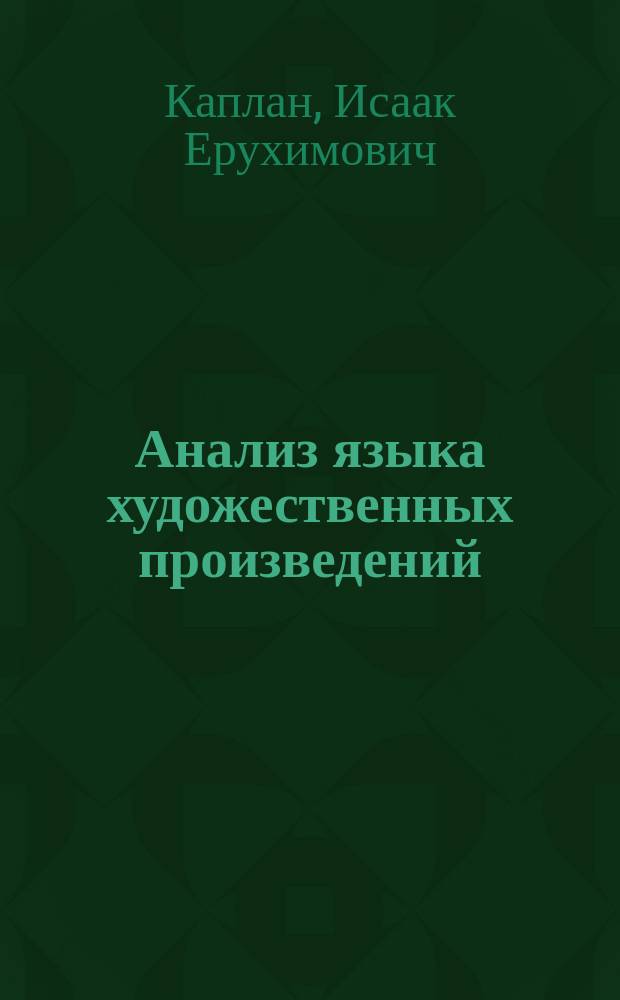 Каплан, Исаак Ерухимович

Анализ языка художественных произведений